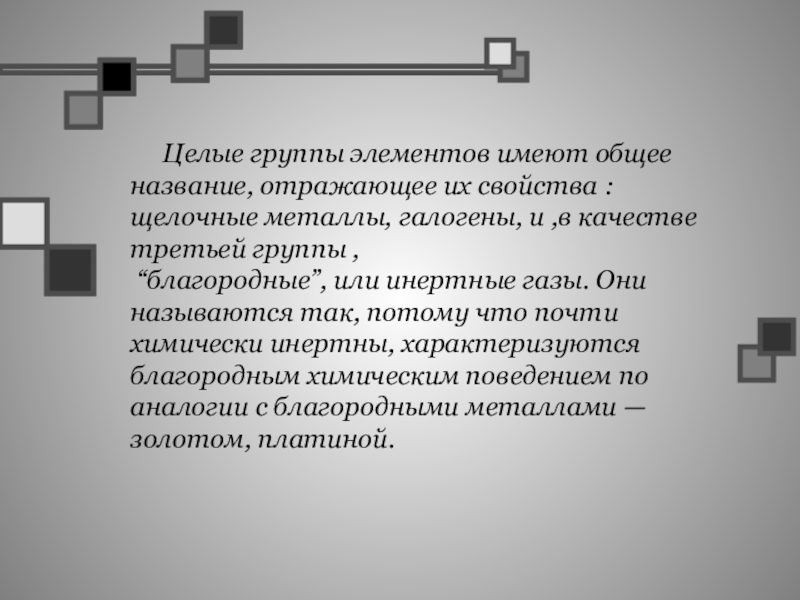 Целые группы элементов имеют общее название, отражающее их свойства : щелочные металлы, галогены, и ,в качестве третьей группы ,
 “благородные”, или инертные газы. Они называются так, потому что почти химически инертны, характеризуются благородным химическим поведением по аналогии с благородными металлами — золотом, платиной.